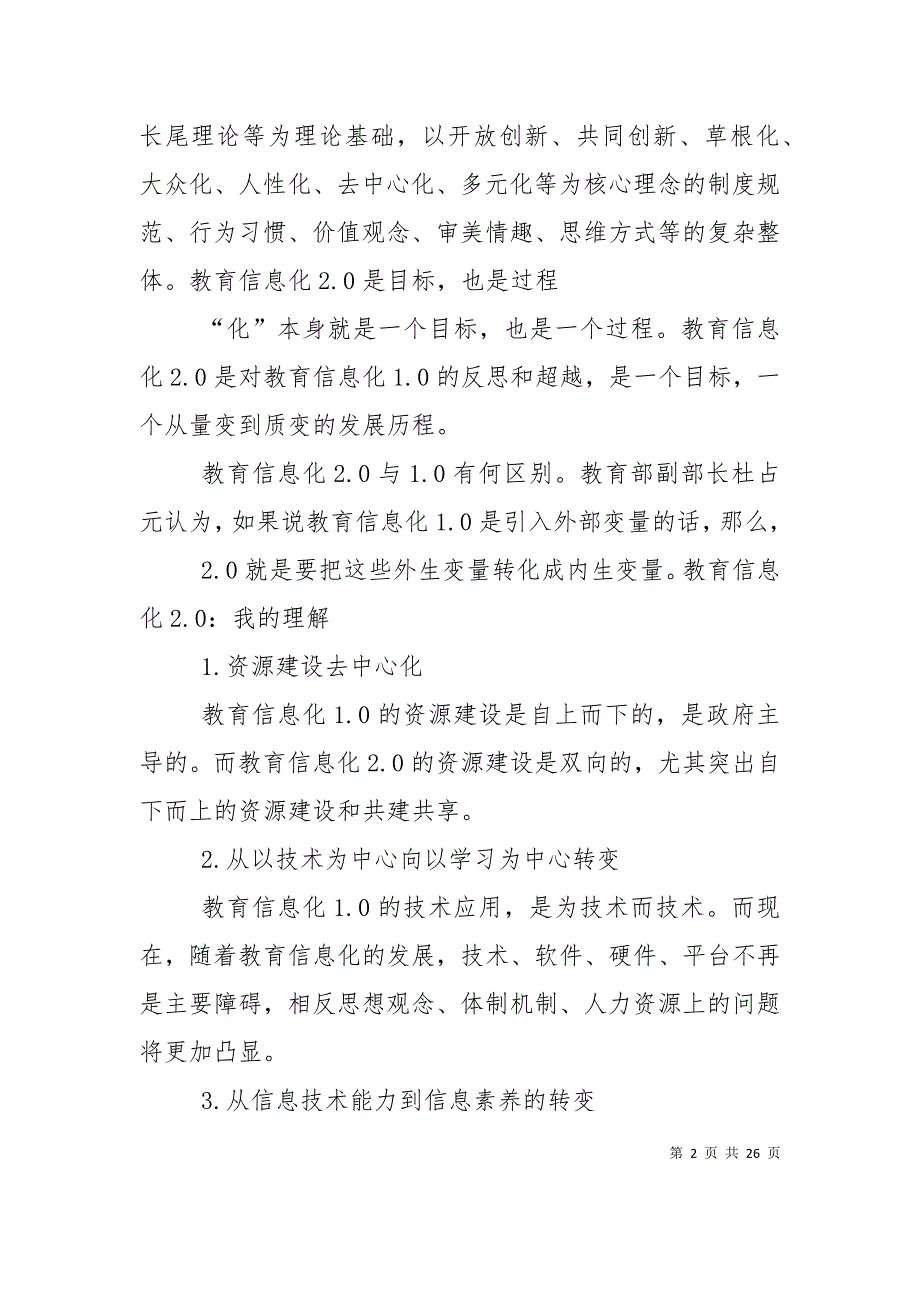 长尾理论等为理论基础，以开放创新、共同创新、草根化、大众化、人性化、去中心化、多元化等为核心理念的制度规范、行为习惯、价值观念、审美情趣、思维方式等的复杂整体。教育信息化 2.0 是目标，也是过程

“化”本身就是一个目标，也是一个过程。教育信息化 2.0 是对教育信息化 1.0 的反思和超越，是一个目标，一个从量变到质变的发展历程。

教育信息化 2.0 与 1.0 有何区别。教育部副部长杜占元认为，如果说教育信息化 1.0 是引入外部变量的话，那么，

2.0 就是要把这些外生变量转化成内生变量。教育信息化 2.0：我的理解

1.资源建设去中心化

教育信息化 1.0 的资源建设是自上而下的，是政府主导的。而教育信息化 2.0 的资源建设是双向的，尤其突出自下而上的资源建设和共建共享。

2.从以技术为中心向以学习为中心转变

教育信息化 1.0 的技术应用，是为技术而技术。而现在，随着教育信息化的发展，技术、软件、硬件、平台不再是主要障碍，相反思想观念、体制机制、人力资源上的问题将更加凸显。

3.从信息技术能力到信息素养的转变

第 2 页 共 26 页